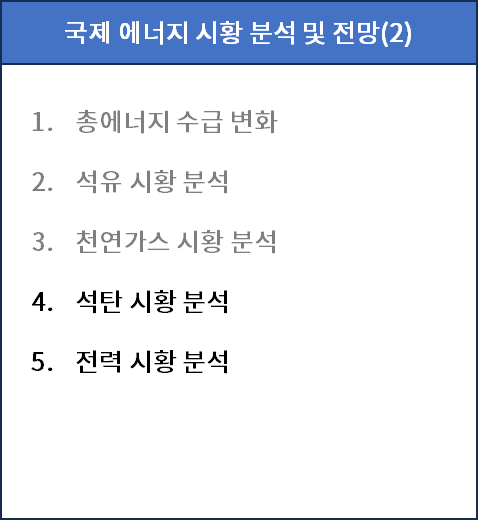 국제 에너지 시황 분석 및 전망(2)

1. 총에너지 수급 변화

2. 석유 시황 분석

3. 천연가스 시황 분석

4. 석탄 시황 분석

5. 전력 시황 분석